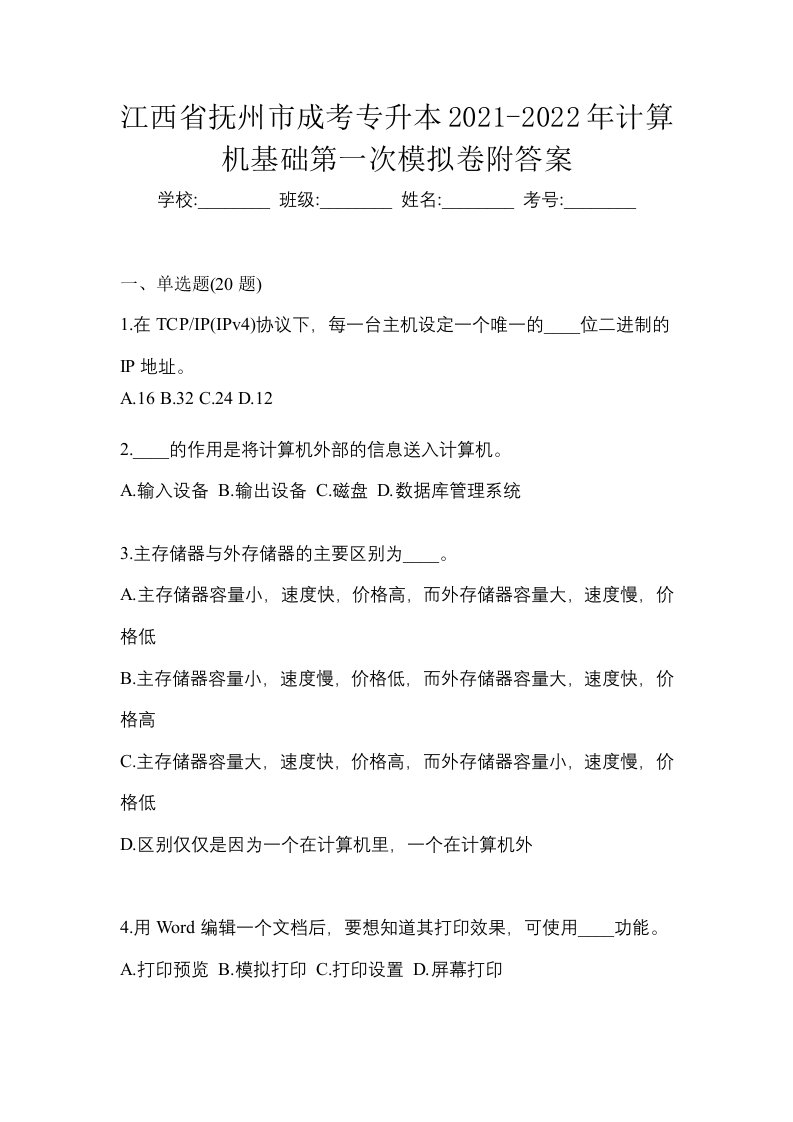 江西省抚州市成考专升本2021-2022年计算机基础第一次模拟卷附答案

学校:________ 班级:________ 姓名:________ 考号:________

一、单选题(20 题)

1.在 TCP/IP(IPv4)协议下，每一台主机设定一个唯一的____位二进制的 IP 地址。

A.16 B.32 C.24 D.12

2.____的作用是将计算机外部的信息送入计算机。

A.输入设备 B.输出设备 C.磁盘 D.数据库管理系统

3.主存储器与外存储器的主要区别为____。

A.主存储器容量小，速度快，价格高，而外存储器容量大，速度慢，价格低

B.主存储器容量小，速度慢，价格低，而外存储器容量大，速度快，价格高

C.主存储器容量大，速度快，价格高，而外存储器容量小，速度慢，价格低

D.区别仅仅是因为一个在计算机里，一个在计算机外

4.用 Word 编辑一个文档后，要想知道其打印效果，可使用____功能。

A.打印预览 B.模拟打印 C.打印设置 D.屏幕打印